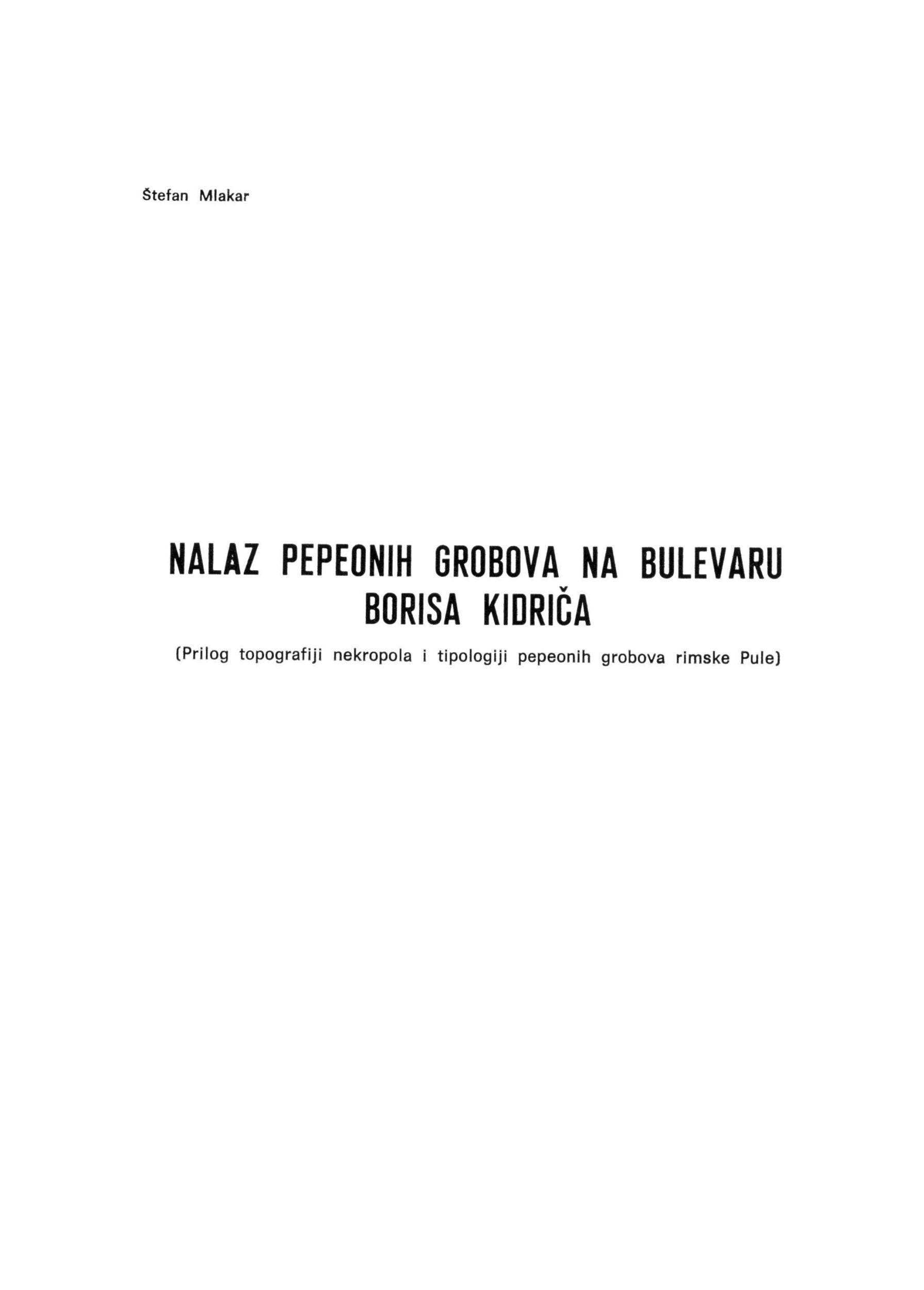 Štefan Mlakar

NALAZ PEPEONIH GROBOVA NA BULEVARU BORISA KIDRIČA

(Prilog topografiji nekropola i tipologiji pepeonih grobova rimske Pule)